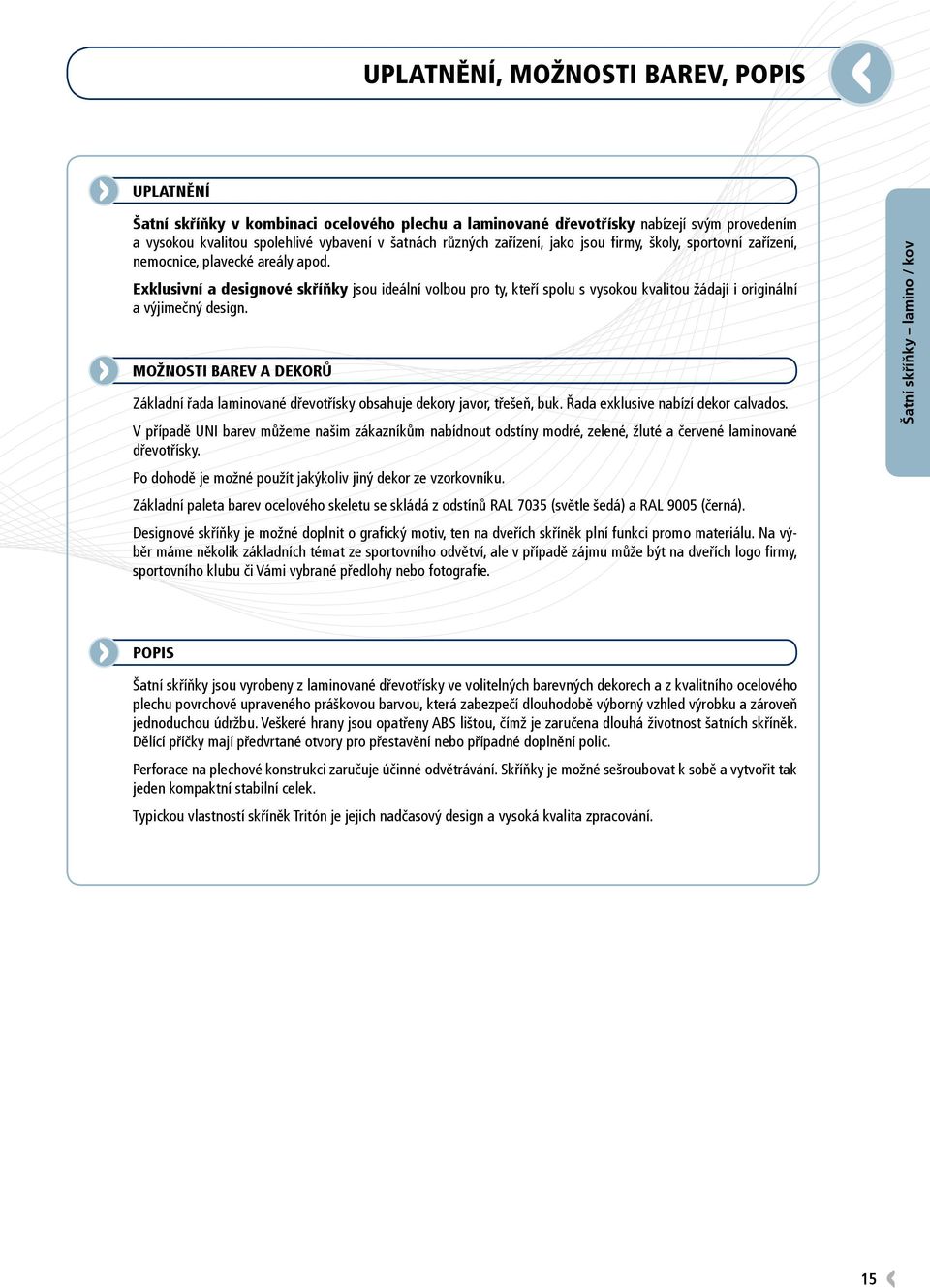 UPLATNĚNÍ, MOŽNOSTI BAREV, POPIS

UPLATNĚNÍ

Šatní skříňky v kombinaci ocelového plechu a laminované dřevotřísky nabízejí svým provedením a vysokou kvalitou spolehlivé vybavení v šatnách různých zařízení, jako jsou firmy, školy, sportovní zařízení, nemocnice, plavecké areály apod.

Exklusivní a designové skříňky jsou ideální volbou pro ty, kteří spolu s vysokou kvalitou žádají i originální a výjimečný design.

MOŽNOSTI BAREV A DEKORŮ

Základní řada laminované dřevotřísky obsahuje dekory javor, třešeň, buk. Řada exklusive nabízí dekor calvados.

V případě UNI barev můžeme našim zákazníkům nabídnout odstíny modré, zelené, žluté a červené laminované dřevotřísky.

Po dohodě je možné použít jakýkoliv jiný dekor ze vzorkovníku.

Základní paleta barev ocelového skeletu se skládá z odstínů RAL 7035 (světle šedá) a RAL 9005 (černá).

Designové skříňky je možné doplnit o grafický motiv, ten na dveřích skříněk plní funkci promo materiálu. Na výběr máme několik základních témat ze sportovního odvětví, ale v případě zájmu může být na dveřích logo firmy, sportovního klubu či Vámi vybrané předlohy nebo fotografie.

POPIS

Šatní skříňky jsou vyrobeny z laminované dřevotřísky ve volitelných barevných dekorech a z kvalitního ocelového plechu povrchově upraveného práškovou barvou, která zabezpečí dlouhodobě výborný vzhled výrobku a zároveň jednoduchou údržbu. Veškeré hrany jsou opatřeny ABS lištou, čímž je zaručena dlouhá životnost šatních skříněk. Dělící příčky mají předvrtané otvory pro přestavění nebo případné doplnění polic.

Perforace na plechové konstrukci zaručuje účinné odvětrávání. Skříňky je možné sešroubovat k sobě a vytvořit tak jeden kompaktní stabilní celek.

Typickou vlastností skříněk Tritón je jejich nadčasový design a vysoká kvalita zpracování.

Šatní skříňky – lamino / kov

15